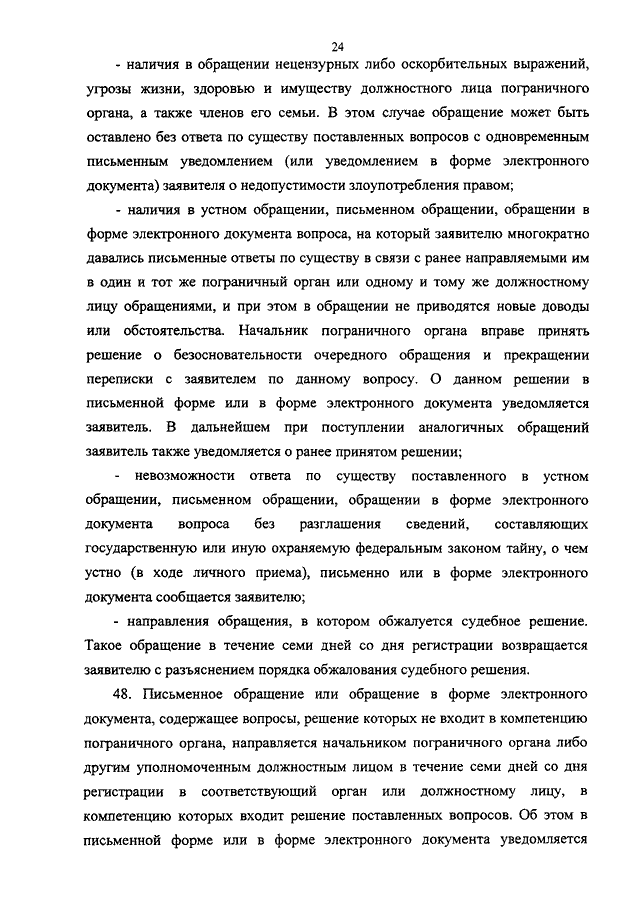 24

- наличия в обращении нецензурных либо оскорбительных выражений, угрозы жизни, здоровью и имуществу должностного лица пограничного органа, а также членов его семьи. В этом случае обращение может быть оставлено без ответа по существу поставленных вопросов с одновременным письменным уведомлением (или уведомлением в форме электронного документа) заявителя о недопустимости злоупотребления правом;

- наличия в устном обращении, письменном обращении, обращении в форме электронного документа вопроса, на который заявителю многократно давались письменные ответы по существу в связи с ранее направляемыми им в один и тот же пограничный орган или одному и тому же должностному лицу обращениями, и при этом в обращении не приводятся новые доводы или обстоятельства. Начальник пограничного органа вправе принять решение о безосновательности очередного обращения и прекращении переписки с заявителем по данному вопросу. О данном решении в письменной форме или в форме электронного документа уведомляется заявитель. В дальнейшем при поступлении аналогичных обращений заявитель также уведомляется о ранее принятом решении;

- невозможности ответа по существу поставленного в устном обращении, письменном обращении, обращении в форме электронного документа вопроса без разглашения сведений, составляющих государственную или иную охраняемую федеральным законом тайну, о чем устно (в ходе личного приема), письменно или в форме электронного документа сообщается заявителю;

- направления обращения, в котором обжалуется судебное решение. Такое обращение в течение семи дней со дня регистрации возвращается заявителю с разъяснением порядка обжалования судебного решения.

48. Письменное обращение или обращение в форме электронного документа, содержащее вопросы, решение которых не входит в компетенцию пограничного органа, направляется начальником пограничного органа либо другим уполномоченным должностным лицом в течение семи дней со дня регистрации в соответствующий орган или должностному лицу, в компетенцию которых входит решение поставленных вопросов. Об этом в письменной форме или в форме электронного документа уведомляется